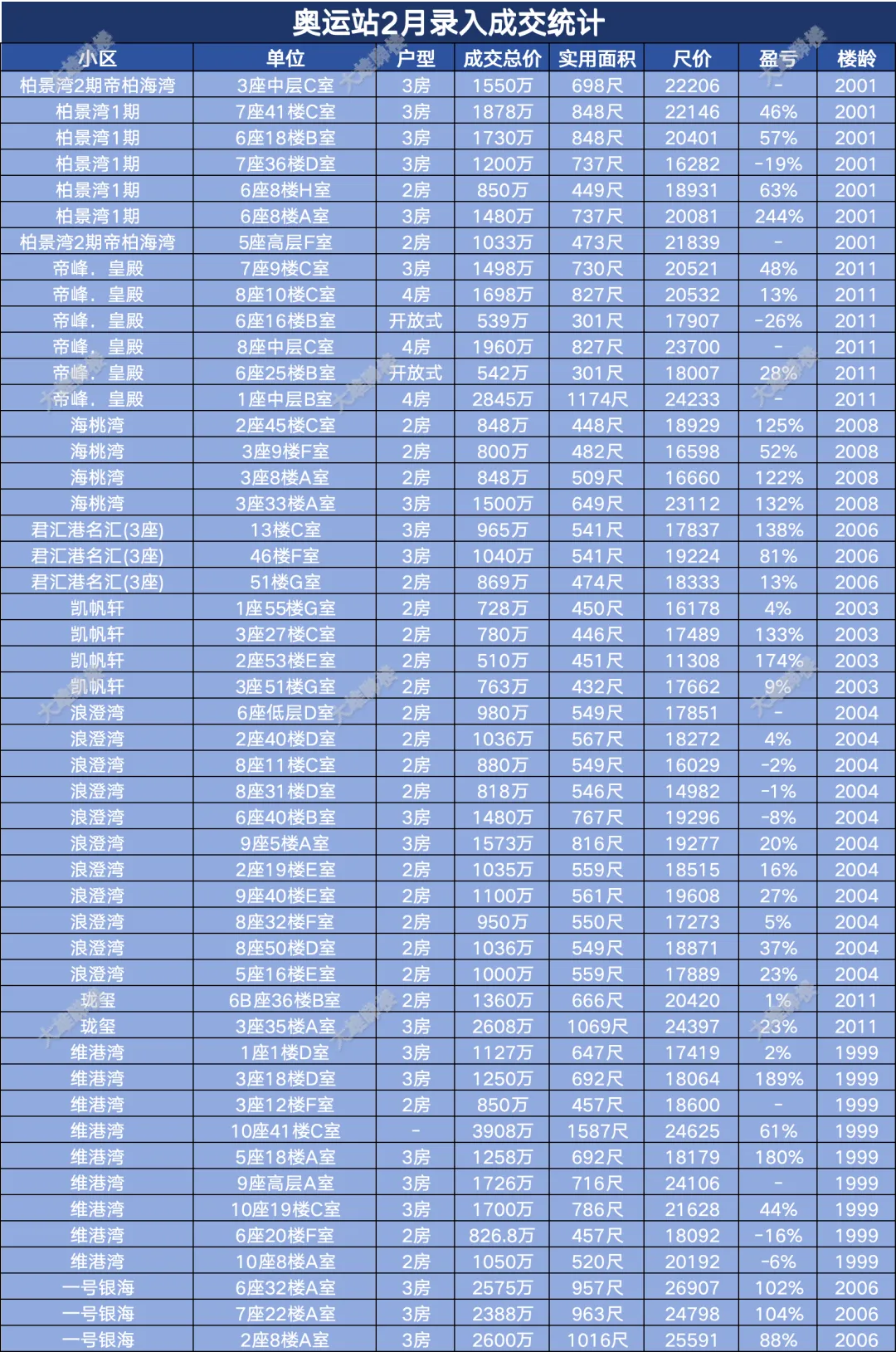 奥运站2月录入成交统计

| 小区 | 单位 | 户型 | 成交总价 | 实用面积 | 尺价 | 盈亏 | 楼龄 |
|---|---|---|---|---|---|---|---|
| 柏景湾2期帝柏海湾 | 3座中层C室 | 3房 | 1550万 | 698尺 | 22206 | - | 2001 |
| 柏景湾1期 | 7座41楼C室 | 3房 | 1878万 | 848尺 | 22146 | 46% | 2001 |
| 柏景湾1期 | 6座18楼B室 | 3房 | 1730万 | 848尺 | 20401 | 57% | 2001 |
| 柏景湾1期 | 7座36楼D室 | 3房 | 1200万 | 737尺 | 16282 | -19% | 2001 |
| 柏景湾1期 | 6座8楼H室 | 2房 | 850万 | 449尺 | 18931 | 63% | 2001 |
| 柏景湾1期 | 6座8楼A室 | 3房 | 1480万 | 737尺 | 20081 | 244% | 2001 |
| 柏景湾2期帝柏海湾 | 5座高层F室 | 2房 | 1033万 | 473尺 | 21839 | - | 2001 |
| 帝峰．皇殿 | 7座9楼C室 | 3房 | 1498万 | 730尺 | 20521 | 48% | 2011 |
| 帝峰．皇殿 | 8座10楼C室 | 4房 | 1698万 | 827尺 | 20532 | 13% | 2011 |
| 帝峰．皇殿 | 6座16楼B室 | 开放式 | 539万 | 301尺 | 17907 | -26% | 2011 |
| 帝峰．皇殿 | 8座中层C室 | 4房 | 1960万 | 827尺 | 23700 | - | 2011 |
| 帝峰．皇殿 | 6座25楼B室 | 开放式 | 542万 | 301尺 | 18007 | 28% | 2011 |
| 帝峰．皇殿 | 1座中层B室 | 4房 | 2845万 | 1174尺 | 24233 | - | 2011 |
| 海桃湾 | 2座45楼C室 | 2房 | 848万 | 448尺 | 18929 | 125% | 2008 |
| 海桃湾 | 3座9楼F室 | 2房 | 800万 | 482尺 | 16598 | 52% | 2008 |
| 海桃湾 | 3座8楼A室 | 2房 | 848万 | 509尺 | 16660 | 122% | 2008 |
| 海桃湾 | 3座33楼A室 | 3房 | 1500万 | 649尺 | 23112 | 132% | 2008 |
| 君汇港名汇(3座) | 13楼C室 | 3房 | 965万 | 541尺 | 17837 | 138% | 2006 |
| 君汇港名汇(3座) | 46楼F室 | 3房 | 1040万 | 541尺 | 19224 | 81% | 2006 |
| 君汇港名汇(3座) | 51楼G室 | 2房 | 869万 | 474尺 | 18333 | 13% | 2006 |
| 凯帆轩 | 1座55楼G室 | 2房 | 728万 | 450尺 | 16178 | 4% | 2003 |
| 凯帆轩 | 3座27楼C室 | 2房 | 780万 | 446尺 | 17489 | 133% | 2003 |
| 凯帆轩 | 2座53楼E室 | 2房 | 510万 | 451尺 | 11308 | 174% | 2003 |
| 凯帆轩 | 3座51楼G室 | 2房 | 763万 | 432尺 | 17662 | 9% | 2003 |
| 浪澄湾 | 6座低层D室 | 2房 | 980万 | 549尺 | 17851 | - | 2004 |
| 浪澄湾 | 2座40楼D室 | 2房 | 1036万 | 567尺 | 18272 | 4% | 2004 |
| 浪澄湾 | 8座11楼C室 | 2房 | 880万 | 549尺 | 16029 | -2% | 2004 |
| 浪澄湾 | 8座31楼D室 | 2房 | 818万 | 546尺 | 14982 | -1% | 2004 |
| 浪澄湾 | 6座40楼B室 | 3房 | 1480万 | 767尺 | 19296 | -8% | 2004 |
| 浪澄湾 | 9座5楼A室 | 3房 | 1573万 | 816尺 | 19277 | 20% | 2004 |
| 浪澄湾 | 2座19楼E室 | 2房 | 1035万 | 559尺 | 18515 | 16% | 2004 |
| 浪澄湾 | 9座40楼E室 | 2房 | 1100万 | 561尺 | 19608 | 27% | 2004 |
| 浪澄湾 | 8座32楼F室 | 2房 | 950万 | 550尺 | 17273 | 5% | 2004 |
| 浪澄湾 | 8座50楼D室 | 2房 | 1036万 | 549尺 | 18871 | 37% | 2004 |
| 浪澄湾 | 5座16楼E室 | 2房 | 1000万 | 559尺 | 17889 | 23% | 2004 |
| 珑玺 | 6B座36楼B室 | 2房 | 1360万 | 666尺 | 20420 | 1% | 2011 |
| 珑玺 | 3座35楼A室 | 3房 | 2608万 | 1069尺 | 24397 | 23% | 2011 |
| 维港湾 | 1座1楼D室 | 3房 | 1127万 | 647尺 | 17419 | 2% | 1999 |
| 维港湾 | 3座18楼D室 | 3房 | 1250万 | 692尺 | 18064 | 189% | 1999 |
| 维港湾 | 3座12楼F室 | 2房 | 850万 | 457尺 | 18600 | - | 1999 |
| 维港湾 | 10座41楼C室 | - | 3908万 | 1587尺 | 24625 | 61% | 1999 |
| 维港湾 | 5座18楼A室 | 3房 | 1258万 | 692尺 | 18179 | 180% | 1999 |
| 维港湾 | 9座高层A室 | 3房 | 1726万 | 716尺 | 24106 | - | 1999 |
| 维港湾 | 10座19楼C室 | 3房 | 1700万 | 786尺 | 21628 | 44% | 1999 |
| 维港湾 | 6座20楼F室 | 2房 | 826.8万 | 457尺 | 18092 | -16% | 1999 |
| 维港湾 | 10座8楼A室 | 2房 | 1050万 | 520尺 | 20192 | -6% | 1999 |
| 一号银海 | 6座32楼A室 | 3房 | 2575万 | 957尺 | 26907 | 102% | 2006 |
| 一号银海 | 7座22楼A室 | 3房 | 2388万 | 963尺 | 24798 | 104% | 2006 |
| 一号银海 | 2座8楼A室 | 3房 | 2600万 | 1016尺 | 25591 | 88% | 2006 |